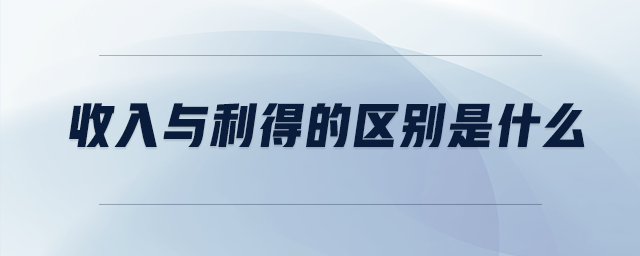 收入与利得的区别是什么